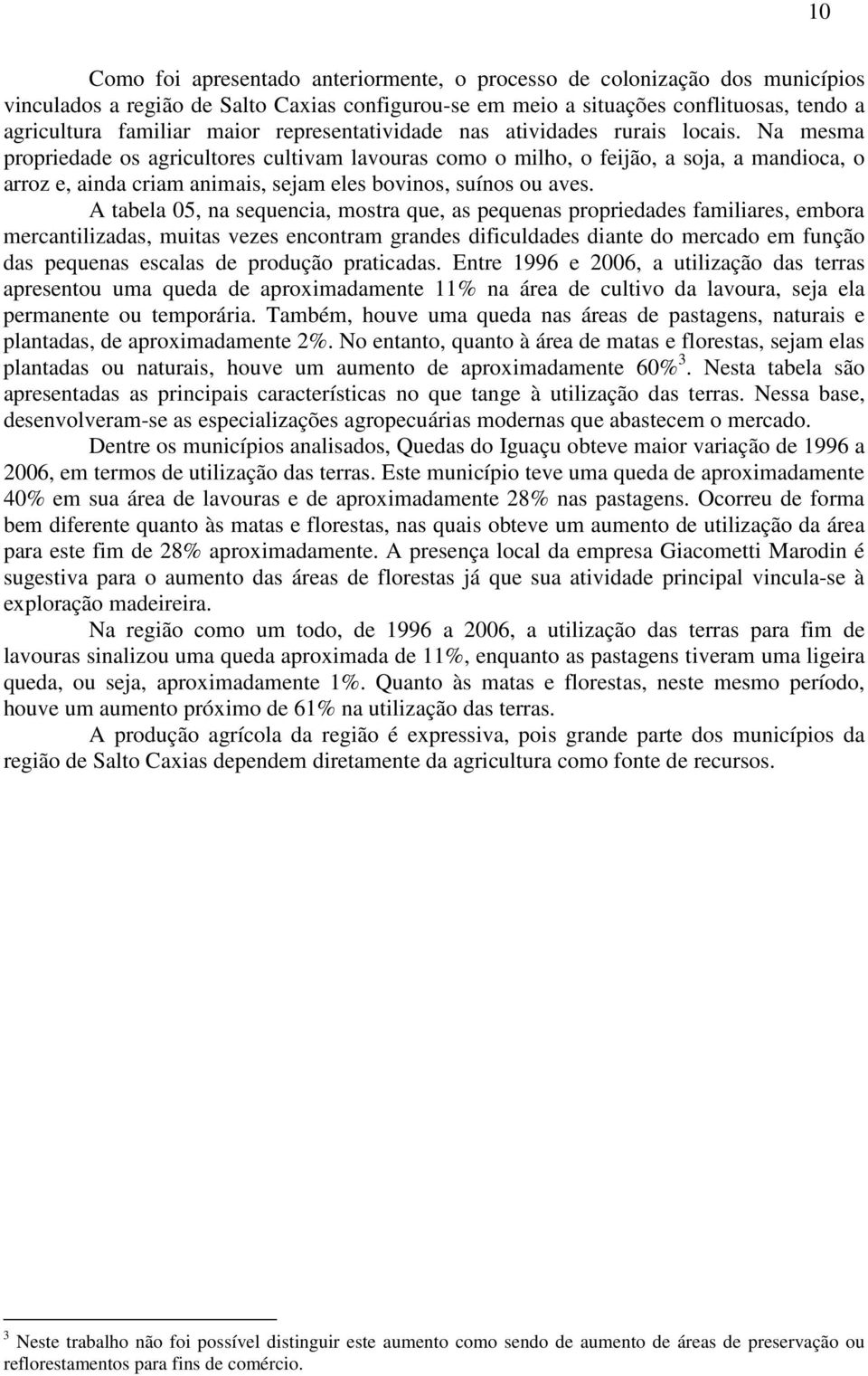 10

Como foi apresentado anteriormente, o processo de colonização dos municípios vinculados a região de Salto Caxias configurou-se em meio a situações conflituosas, tendo a agricultura familiar maior representatividade nas atividades rurais locais. Na mesma propriedade os agricultores cultivam lavouras como o milho, o feijão, a soja, a mandioca, o arroz e, ainda criam animais, sejam eles bovinos, suínos ou aves.

A tabela 05, na sequencia, mostra que, as pequenas propriedades familiares, embora mercantilizadas, muitas vezes encontram grandes dificuldades diante do mercado em função das pequenas escalas de produção praticadas. Entre 1996 e 2006, a utilização das terras apresentou uma queda de aproximadamente 11% na área de cultivo da lavoura, seja ela permanente ou temporária. Também, houve uma queda nas áreas de pastagens, naturais e plantadas, de aproximadamente 2%. No entanto, quanto à área de matas e florestas, sejam elas plantadas ou naturais, houve um aumento de aproximadamente 60%$^3$. Nesta tabela são apresentadas as principais características no que tange à utilização das terras. Nessa base, desenvolveram-se as especializações agropecuárias modernas que abastecem o mercado.

Dentre os municípios analisados, Quedas do Iguaçu obteve maior variação de 1996 a 2006, em termos de utilização das terras. Este município teve uma queda de aproximadamente 40% em sua área de lavouras e de aproximadamente 28% nas pastagens. Ocorreu de forma bem diferente quanto às matas e florestas, nas quais obteve um aumento de utilização da área para este fim de 28% aproximadamente. A presença local da empresa Giacometti Marodin é sugestiva para o aumento das áreas de florestas já que sua atividade principal vincula-se à exploração madeireira.

Na região como um todo, de 1996 a 2006, a utilização das terras para fim de lavouras sinalizou uma queda aproximada de 11%, enquanto as pastagens tiveram uma ligeira queda, ou seja, aproximadamente 1%. Quanto às matas e florestas, neste mesmo período, houve um aumento próximo de 61% na utilização das terras.

A produção agrícola da região é expressiva, pois grande parte dos municípios da região de Salto Caxias dependem diretamente da agricultura como fonte de recursos.

$^3$ Neste trabalho não foi possível distinguir este aumento como sendo de aumento de áreas de preservação ou reflorestamentos para fins de comércio.